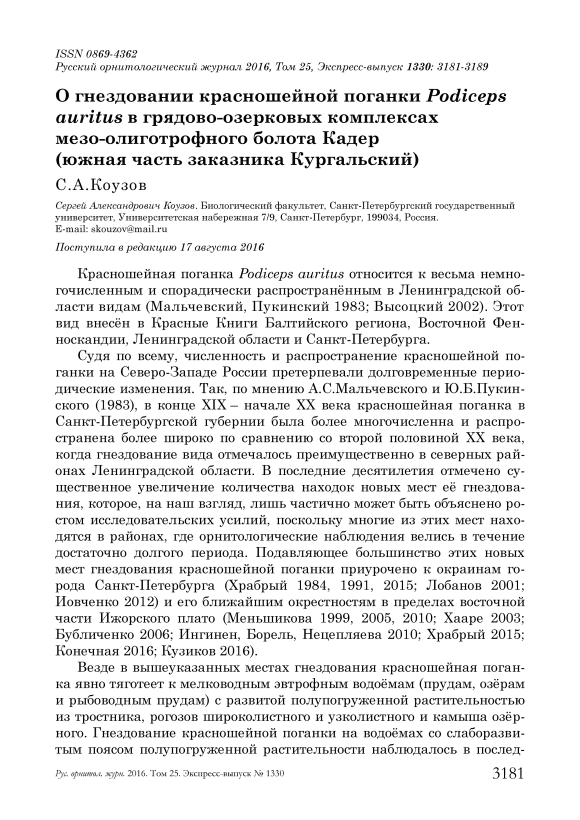 ISSN 0869-4362
Русский орнитологический журнал 2016, Том 25, Экспресс-выпуск 1330: 3181-3189

О гнездовании красношейной поганки Podiceps auritus в грядово-озерковых комплексах мезо-олиготрофного болота Кадер (южная часть заказника Кургальский)

С.А.Коузов

Сергей Александрович Коузов. Биологический факультет, Санкт-Петербургский государственный университет, Университетская набережная 7/9, Санкт-Петербург, 199034, Россия. E-mail: skouzov@mail.ru

Поступила в редакцию 17 августа 2016

Красношейная поганка Podiceps auritus относится к весьма немногочисленным и спорадически распространённым в Ленинградской области видам (Мальчевский, Пукинский 1983; Высоцкий 2002). Этот вид внесён в Красные Книги Балтийского региона, Восточной Фенноскандии, Ленинградской области и Санкт-Петербурга.

Судя по всему, численность и распространение красношейной поганки на Северо-Западе России претерпевали долговременные периодические изменения. Так, по мнению А.С.Мальчевского и Ю.Б.Пукинского (1983), в конце XIX – начале XX века красношейная поганка в Санкт-Петербургской губернии была более многочисленна и распространена более широко по сравнению со второй половиной XX века, когда гнездование вида отмечалось преимущественно в северных районах Ленинградской области. В последние десятилетия отмечено существенное увеличение количества находок новых мест её гнездования, которое, на наш взгляд, лишь частично может быть объяснено ростом исследовательских усилий, поскольку многие из этих мест находятся в районах, где орнитологические наблюдения велись в течение достаточно долгого периода. Подавляющее большинство этих новых мест гнездования красношейной поганки приурочено к окраинам города Санкт-Петербурга (Храбрый 1984, 1991, 2015; Лобанов 2001; Иовченко 2012) и его ближайшим окрестностям в пределах восточной части Ижорского плато (Меньшикова 1999, 2005, 2010; Хааре 2003; Бубличенко 2006; Ингинен, Борель, Нецепляева 2010; Храбрый 2015; Конечная 2016; Кузиков 2016).

Везде в вышеуказанных местах гнездования красношейная поганка явно тяготеет к мелководным эвтрофным водоёмам (прудам, озёрам и рыбоводным прудам) с развитой полупогруженной растительностью из тростника, рогозов широколистного и узколистного и камыша озёрного. Гнездование красношейной поганки на водоёмах со слаборазвитым поясом полупогруженной растительности наблюдалось в послед-

Рус. орнитол. журн. 2016. Том 25. Экспресс-выпуск № 1330 3181